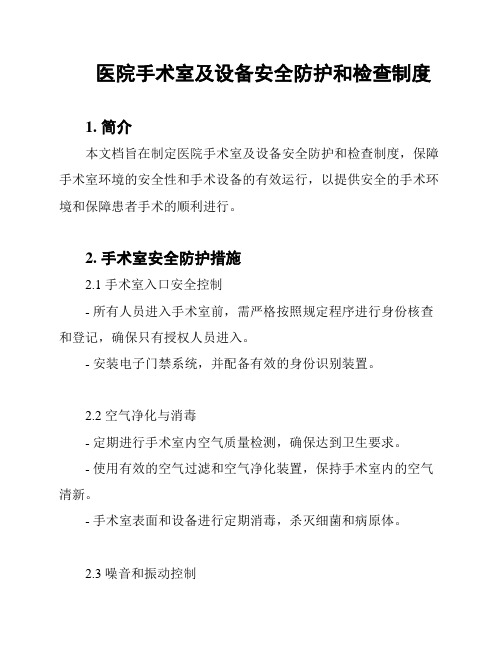 医院手术室及设备安全防护和检查制度

1. 简介

本文档旨在制定医院手术室及设备安全防护和检查制度，保障手术室环境的安全性和手术设备的有效运行，以提供安全的手术环境和保障患者手术的顺利进行。

2. 手术室安全防护措施

2.1 手术室入口安全控制

- 所有人员进入手术室前，需严格按照规定程序进行身份核查和登记，确保只有授权人员进入。

- 安装电子门禁系统，并配备有效的身份识别装置。

2.2 空气净化与消毒

- 定期进行手术室内空气质量检测，确保达到卫生要求。

- 使用有效的空气过滤和空气净化装置，保持手术室内的空气清新。

- 手术室表面和设备进行定期消毒，杀灭细菌和病原体。

2.3 噪音和振动控制